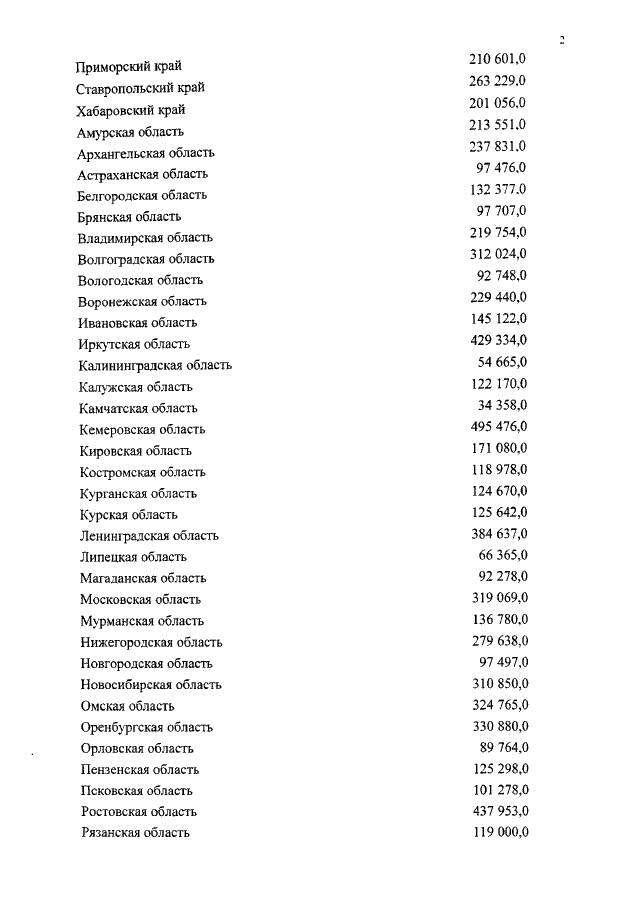 2

| | |
|---|---|
| Приморский край | 210 601,0 |
| Ставропольский край | 263 229,0 |
| Хабаровский край | 201 056,0 |
| Амурская область | 213 551,0 |
| Архангельская область | 237 831,0 |
| Астраханская область | 97 476,0 |
| Белгородская область | 132 377,0 |
| Брянская область | 97 707,0 |
| Владимирская область | 219 754,0 |
| Волгоградская область | 312 024,0 |
| Вологодская область | 92 748,0 |
| Воронежская область | 229 440,0 |
| Ивановская область | 145 122,0 |
| Иркутская область | 429 334,0 |
| Калининградская область | 54 665,0 |
| Калужская область | 122 170,0 |
| Камчатская область | 34 358,0 |
| Кемеровская область | 495 476,0 |
| Кировская область | 171 080,0 |
| Костромская область | 118 978,0 |
| Курганская область | 124 670,0 |
| Курская область | 125 642,0 |
| Ленинградская область | 384 637,0 |
| Липецкая область | 66 365,0 |
| Магаданская область | 92 278,0 |
| Московская область | 319 069,0 |
| Мурманская область | 136 780,0 |
| Нижегородская область | 279 638,0 |
| Новгородская область | 97 497,0 |
| Новосибирская область | 310 850,0 |
| Омская область | 324 765,0 |
| Оренбургская область | 330 880,0 |
| Орловская область | 89 764,0 |
| Пензенская область | 125 298,0 |
| Псковская область | 101 278,0 |
| Ростовская область | 437 953,0 |
| Рязанская область | 119 000,0 |